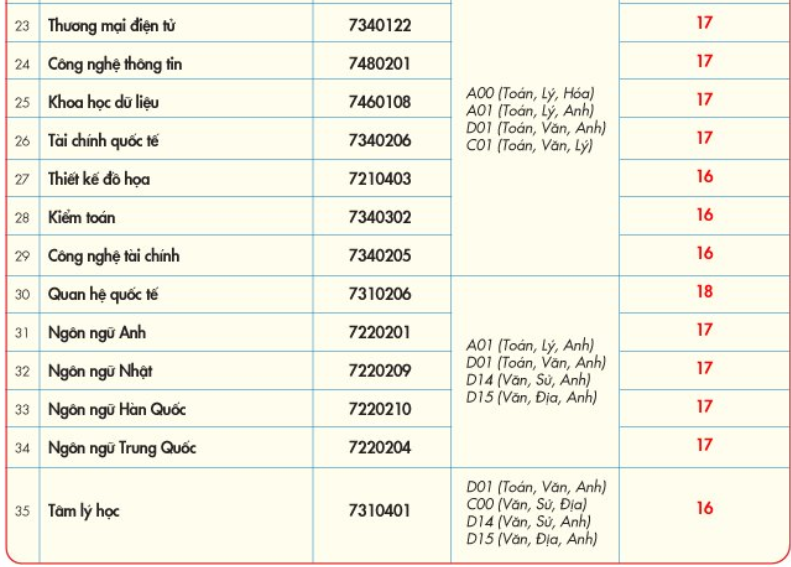 | 23 | Thương mại điện tử | 7340122 | A00 (Toán, Lý, Hóa) A01 (Toán, Lý, Anh) D01 (Toán, Văn, Anh) C01 (Toán, Văn, Lý) | 17 |
|---|---|---|---|---|
| 24 | Công nghệ thông tin | 7480201 | | 17 |
| 25 | Khoa học dữ liệu | 7460108 | | 17 |
| 26 | Tài chính quốc tế | 7340206 | | 17 |
| 27 | Thiết kế đồ họa | 7210403 | | 16 |
| 28 | Kiểm toán | 7340302 | | 16 |
| 29 | Công nghệ tài chính | 7340205 | | 16 |
| 30 | Quan hệ quốc tế | 7310206 | A01 (Toán, Lý, Anh) D01 (Toán, Văn, Anh) D14 (Văn, Sử, Anh) D15 (Văn, Địa, Anh) | 18 |
| 31 | Ngôn ngữ Anh | 7220201 | | 17 |
| 32 | Ngôn ngữ Nhật | 7220209 | | 17 |
| 33 | Ngôn ngữ Hàn Quốc | 7220210 | | 17 |
| 34 | Ngôn ngữ Trung Quốc | 7220204 | | 17 |
| 35 | Tâm lý học | 7310401 | D01 (Toán, Văn, Anh) C00 (Văn, Sử, Địa) D14 (Văn, Sử, Anh) D15 (Văn, Địa, Anh) | 16 |